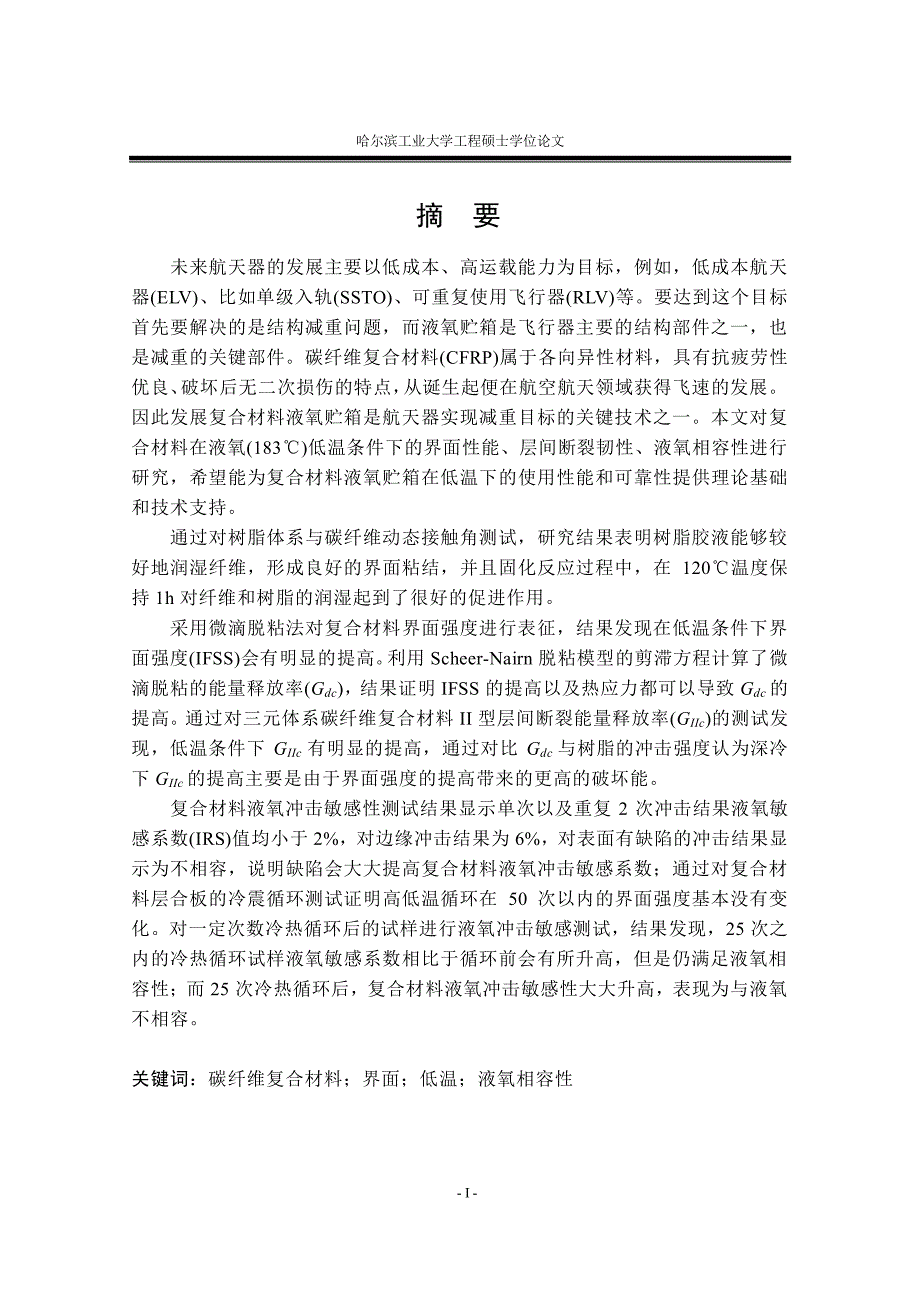 哈尔滨工业大学工程硕士学位论文

摘　要

未来航天器的发展主要以低成本、高运载能力为目标，例如，低成本航天器(ELV)、比如单级入轨(SSTO)、可重复使用飞行器(RLV)等。要达到这个目标首先要解决的是结构减重问题，而液氧贮箱是飞行器主要的结构部件之一，也是减重的关键部件。碳纤维复合材料(CFRP)属于各向异性材料，具有抗疲劳性优良、破坏后无二次损伤的特点，从诞生起便在航空航天领域获得飞速的发展。因此发展复合材料液氧贮箱是航天器实现减重目标的关键技术之一。本文对复合材料在液氧(183℃)低温条件下的界面性能、层间断裂韧性、液氧相容性进行研究，希望能为复合材料液氧贮箱在低温下的使用性能和可靠性提供理论基础和技术支持。

通过对树脂体系与碳纤维动态接触角测试，研究结果表明树脂胶液能够较好地润湿纤维，形成良好的界面粘结，并且固化反应过程中，在 120℃温度保持 1h 对纤维和树脂的润湿起到了很好的促进作用。

采用微滴脱粘法对复合材料界面强度进行表征，结果发现在低温条件下界面强度(IFSS)会有明显的提高。利用 Scheer-Nairn 脱粘模型的剪滞方程计算了微滴脱粘的能量释放率($G_{dc}$)，结果证明 IFSS 的提高以及热应力都可以导致 $G_{dc}$ 的提高。通过对三元体系碳纤维复合材料 II 型层间断裂能量释放率($G_{IIc}$)的测试发现，低温条件下 $G_{IIc}$ 有明显的提高，通过对比 $G_{dc}$ 与树脂的冲击强度认为深冷下 $G_{IIc}$ 的提高主要是由于界面强度的提高带来的更高的破坏能。

复合材料液氧冲击敏感性测试结果显示单次以及重复 2 次冲击结果液氧敏感系数(IRS)值均小于 2%，对边缘冲击结果为 6%，对表面有缺陷的冲击结果显示为不相容，说明缺陷会大大提高复合材料液氧冲击敏感系数；通过对复合材料层合板的冷震循环测试证明高低温循环在 50 次以内的界面强度基本没有变化。对一定次数冷热循环后的试样进行液氧冲击敏感测试，结果发现，25 次之内的冷热循环试样液氧敏感系数相比于循环前会有所升高，但是仍满足液氧相容性；而 25 次冷热循环后，复合材料液氧冲击敏感性大大升高，表现为与液氧不相容。

关键词：碳纤维复合材料；界面；低温；液氧相容性

- I -